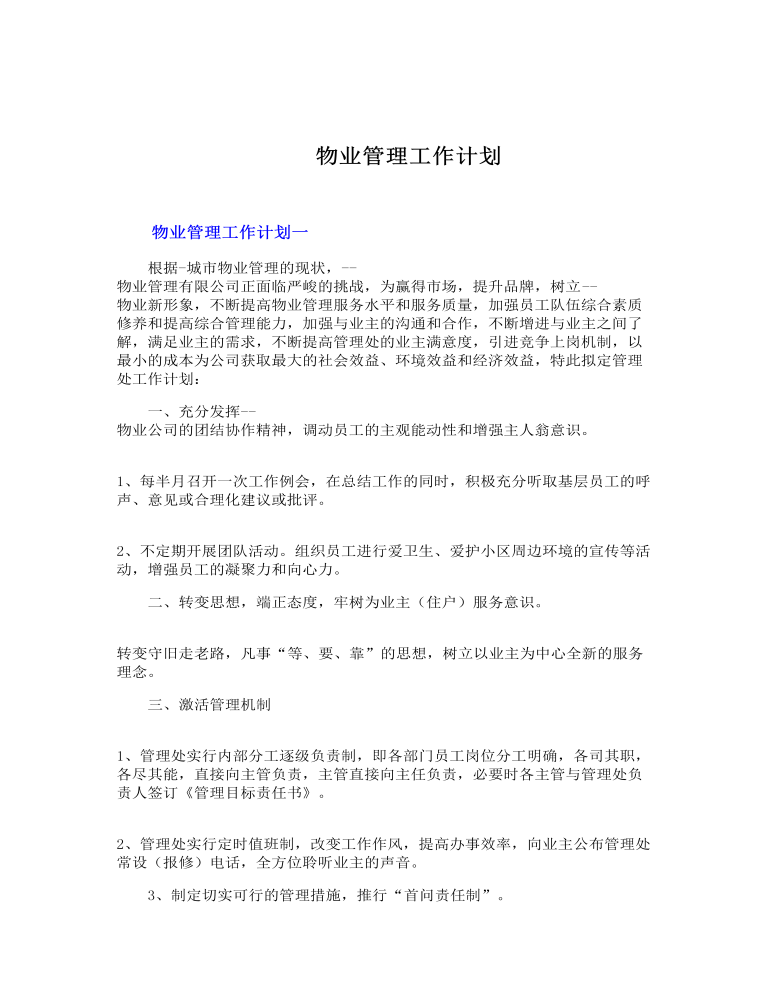 物业管理工作计划

物业管理工作计划一

根据-城市物业管理的现状，--物业管理有限公司正面临严峻的挑战，为赢得市场，提升品牌，树立--物业新形象，不断提高物业管理服务水平和服务质量，加强员工队伍综合素质修养和提高综合管理能力，加强与业主的沟通和合作，不断增进与业主之间了解，满足业主的需求，不断提高管理处的业主满意度，引进竞争上岗机制，以最小的成本为公司获取最大的社会效益、环境效益和经济效益，特此拟定管理处工作计划：

一、充分发挥--物业公司的团结协作精神，调动员工的主观能动性和增强主人翁意识。

1、每半月召开一次工作例会，在总结工作的同时，积极充分听取基层员工的呼声、意见或合理化建议或批评。

2、不定期开展团队活动。组织员工进行爱卫生、爱护小区周边环境的宣传等活动，增强员工的凝聚力和向心力。

二、转变思想，端正态度，牢树为业主（住户）服务意识。

转变守旧走老路，凡事“等、要、靠”的思想，树立以业主为中心全新的服务理念。

三、激活管理机制

1、管理处实行内部分工逐级负责制，即各部门员工岗位分工明确，各司其职，各尽其能，直接向主管负责，主管直接向主任负责，必要时各主管与管理处负责人签订《管理目标责任书》。

2、管理处实行定时值班制，改变工作作风，提高办事效率，向业主公布管理处常设（报修）电话，全方位聆听业主的声音。

3、制定切实可行的管理措施，推行“首问责任制”。